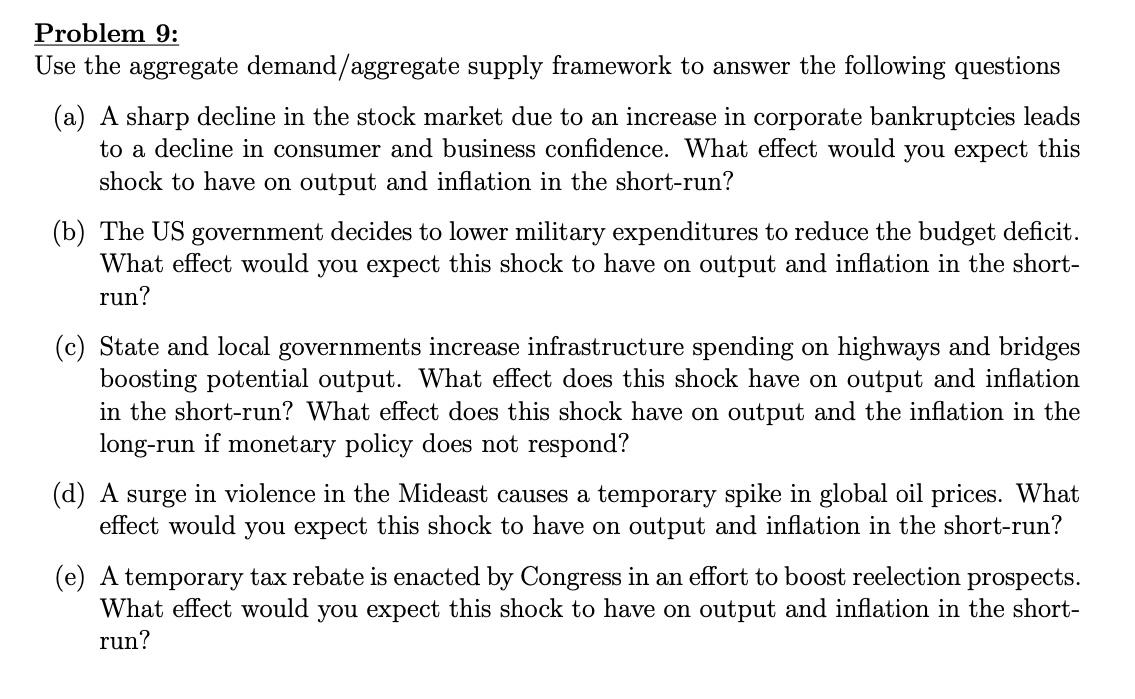 Problem 9:
Use the aggregate demand/aggregate supply framework to answer the following questions

(a) A sharp decline in the stock market due to an increase in corporate bankruptcies leads to a decline in consumer and business confidence. What effect would you expect this shock to have on output and inflation in the short-run?

(b) The US government decides to lower military expenditures to reduce the budget deficit. What effect would you expect this shock to have on output and inflation in the short-run?

(c) State and local governments increase infrastructure spending on highways and bridges boosting potential output. What effect does this shock have on output and inflation in the short-run? What effect does this shock have on output and the inflation in the long-run if monetary policy does not respond?

(d) A surge in violence in the Mideast causes a temporary spike in global oil prices. What effect would you expect this shock to have on output and inflation in the short-run?

(e) A temporary tax rebate is enacted by Congress in an effort to boost reelection prospects. What effect would you expect this shock to have on output and inflation in the short-run?